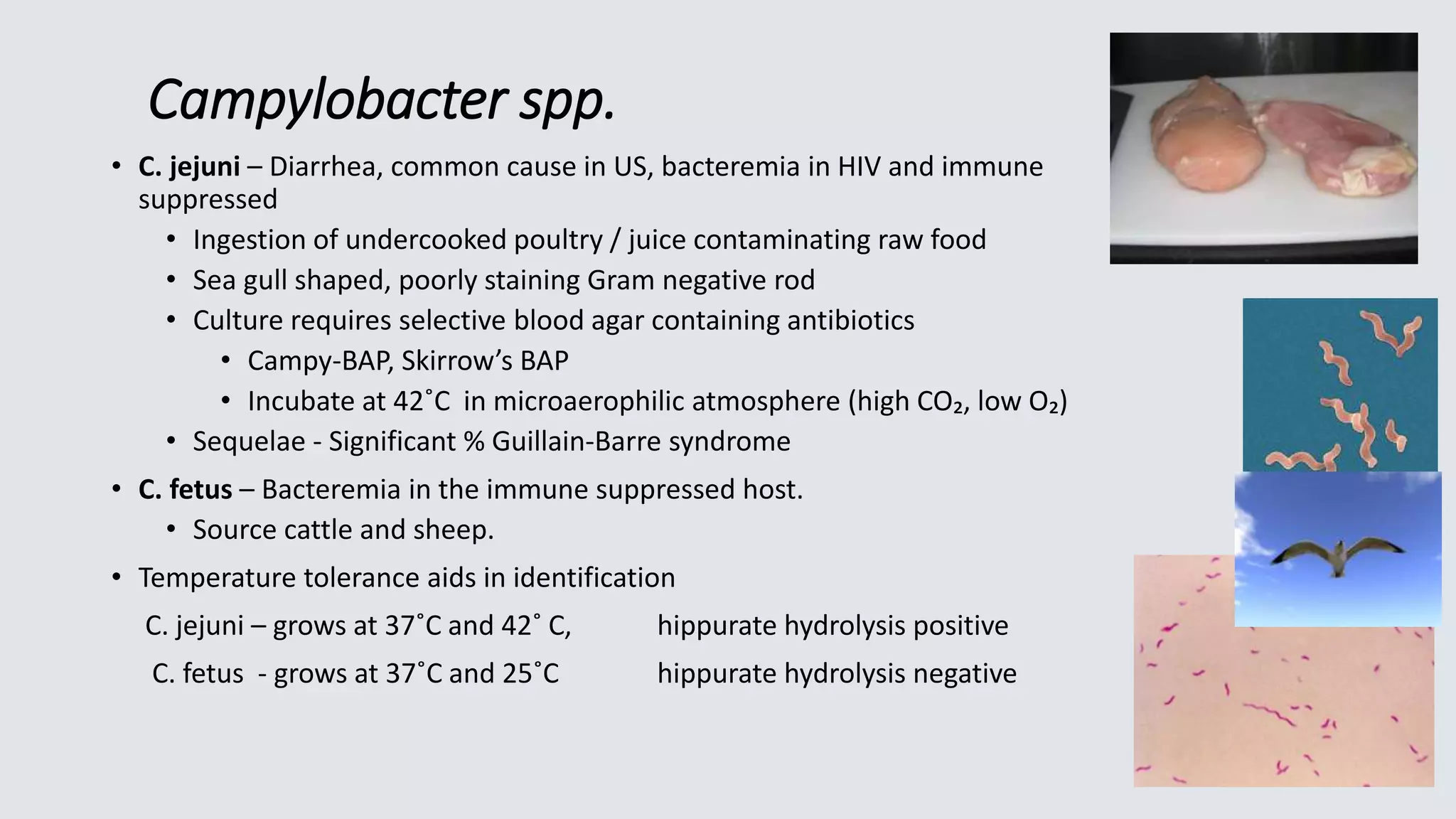 Campylobacter spp.

• C. jejuni – Diarrhea, common cause in US, bacteremia in HIV and immune suppressed
  • Ingestion of undercooked poultry / juice contaminating raw food
  • Sea gull shaped, poorly staining Gram negative rod
  • Culture requires selective blood agar containing antibiotics
    • Campy-BAP, Skirrow's BAP
    • Incubate at 42˚C in microaerophilic atmosphere (high $CO_2$, low $O_2$)
  • Sequelae - Significant % Guillain-Barre syndrome
• C. fetus – Bacteremia in the immune suppressed host.
  • Source cattle and sheep.
• Temperature tolerance aids in identification

C. jejuni – grows at 37˚C and 42˚ C, hippurate hydrolysis positive

C. fetus - grows at 37˚C and 25˚C hippurate hydrolysis negative